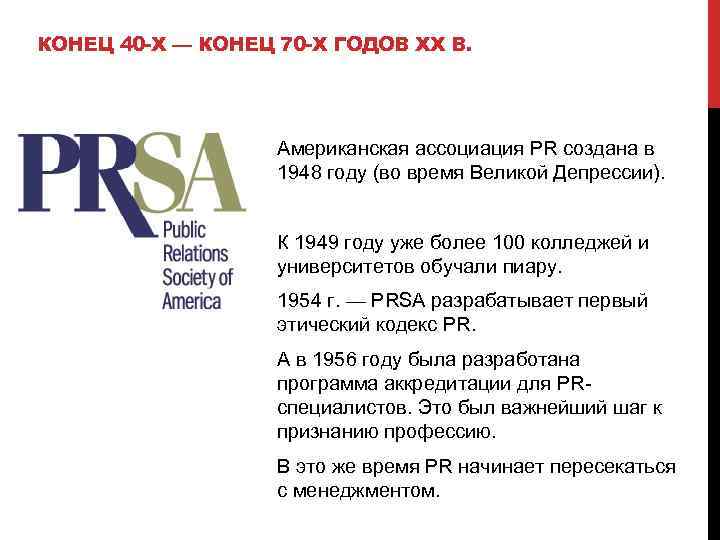 КОНЕЦ 40-Х — КОНЕЦ 70-Х ГОДОВ XX В.

PRSA
Public Relations Society of America

Американская ассоциация PR создана в 1948 году (во время Великой Депрессии).

К 1949 году уже более 100 колледжей и университетов обучали пиару.

1954 г. — PRSA разрабатывает первый этический кодекс PR.

А в 1956 году была разработана программа аккредитации для PR-специалистов. Это был важнейший шаг к признанию профессию.

В это же время PR начинает пересекаться с менеджментом.